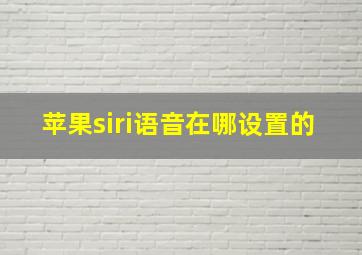 苹果siri语音在哪设置的